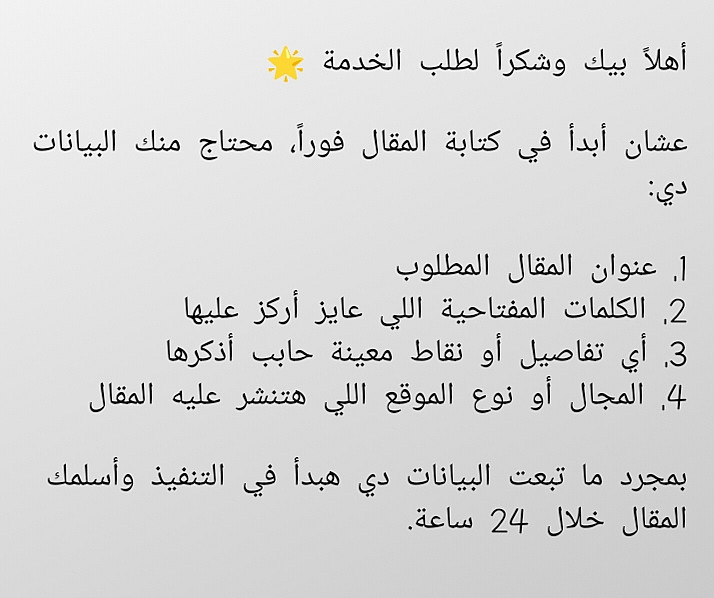 أهلاً بيك وشكراً لطلب الخدمة 🌟

عشان أبدأ في كتابة المقال فوراً، محتاج منك البيانات دي:

1. عنوان المقال المطلوب
2. الكلمات المفتاحية اللي عايز أركز عليها
3. أي تفاصيل أو نقاط معينة حابب أذكرها
4. المجال أو نوع الموقع اللي هتنشر عليه المقال

بمجرد ما تبعت البيانات دي هبدأ في التنفيذ وأسلمك المقال خلال 24 ساعة.